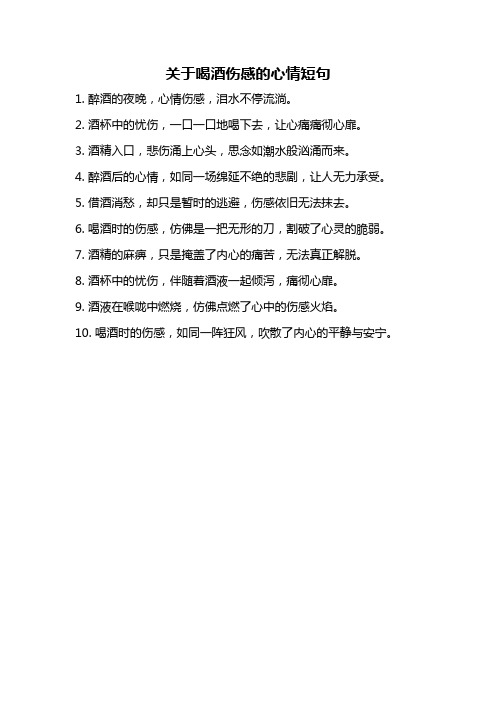 关于喝酒伤感的心情短句

1. 醉酒的夜晚，心情伤感，泪水不停流淌。

2. 酒杯中的忧伤，一口一口地喝下去，让心痛痛彻心扉。

3. 酒精入口，悲伤涌上心头，思念如潮水般汹涌而来。

4. 醉酒后的心情，如同一场绵延不绝的悲剧，让人无力承受。

5. 借酒消愁，却只是暂时的逃避，伤感依旧无法抹去。

6. 喝酒时的伤感，仿佛是一把无形的刀，割破了心灵的脆弱。

7. 酒精的麻痹，只是掩盖了内心的痛苦，无法真正解脱。

8. 酒杯中的忧伤，伴随着酒液一起倾泻，痛彻心扉。

9. 酒液在喉咙中燃烧，仿佛点燃了心中的伤感火焰。

10. 喝酒时的伤感，如同一阵狂风，吹散了内心的平静与安宁。